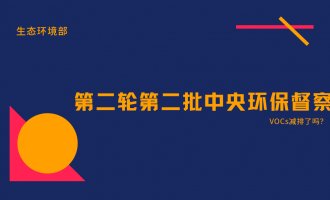 生态环境部

第二轮第二批中央环保督察

VOCs减排了吗?